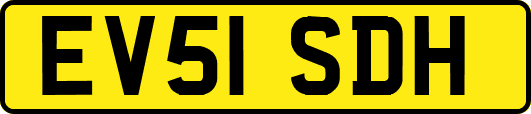 EV51 SDH